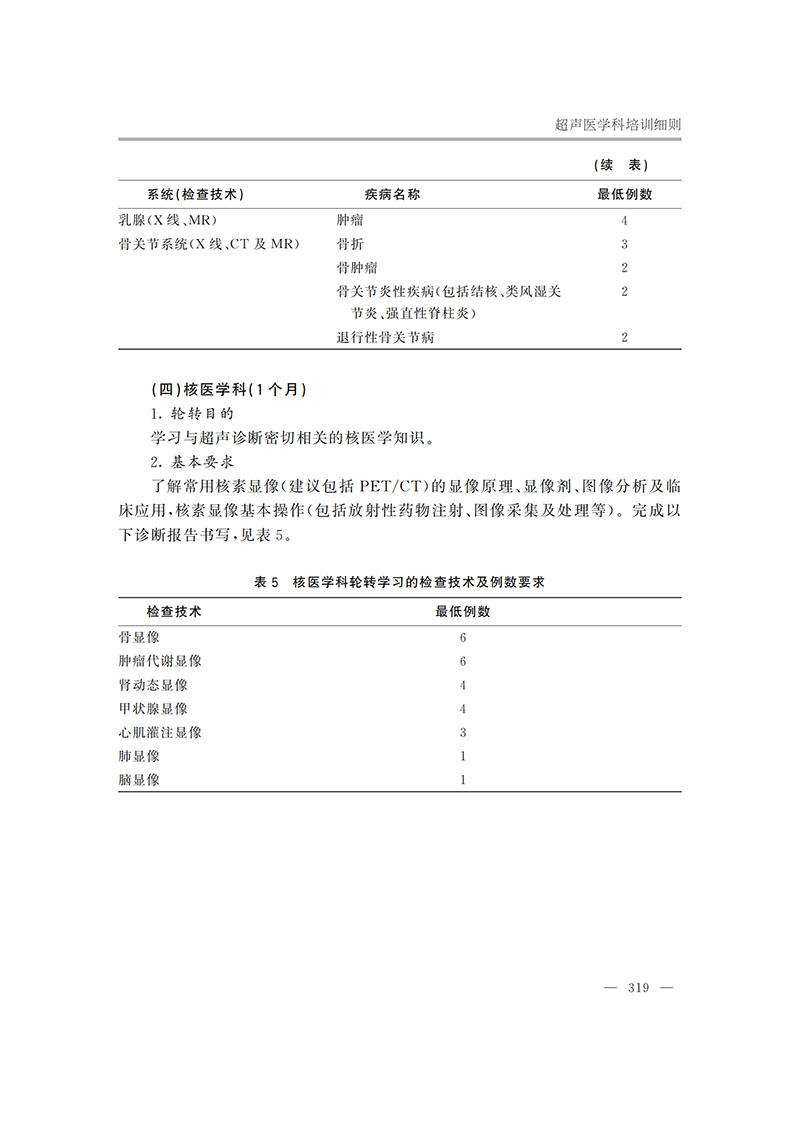 超声医学科培训细则

（续 表）

| 系统(检查技术) | 疾病名称 | 最低例数 |
|---|---|---|
| 乳腺(X线、MR) | 肿瘤 | 4 |
| 骨关节系统(X线、CT及MR) | 骨折 | 3 |
| | 骨肿瘤 | 2 |
| | 骨关节炎性疾病(包括结核、类风湿关节炎、强直性脊柱炎) | 2 |
| | 退行性骨关节病 | 2 |

(四)核医学科(1个月)

1. 轮转目的

学习与超声诊断密切相关的核医学知识。

2. 基本要求

了解常用核素显像(建议包括PET/CT)的显像原理、显像剂、图像分析及临床应用，核素显像基本操作(包括放射性药物注射、图像采集及处理等)。完成以下诊断报告书写，见表5。

表5 核医学科轮转学习的检查技术及例数要求

| 检查技术 | 最低例数 |
|---|---|
| 骨显像 | 6 |
| 肿瘤代谢显像 | 6 |
| 肾动态显像 | 4 |
| 甲状腺显像 | 4 |
| 心肌灌注显像 | 3 |
| 肺显像 | 1 |
| 脑显像 | 1 |

— 319 —